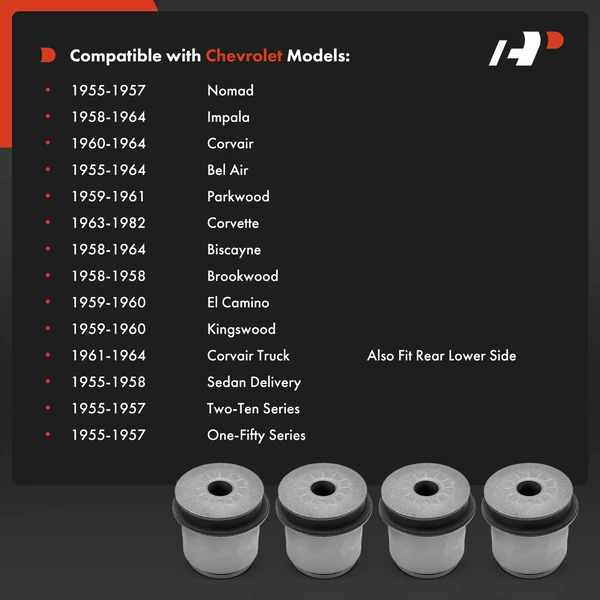 Compatible with Chevrolet Models:

• 1955-1957 Nomad
• 1958-1964 Impala
• 1960-1964 Corvair
• 1955-1964 Bel Air
• 1959-1961 Parkwood
• 1963-1982 Corvette
• 1958-1964 Biscayne
• 1958-1958 Brookwood
• 1959-1960 El Camino
• 1959-1960 Kingswood
• 1961-1964 Corvair Truck Also Fit Rear Lower Side
• 1955-1958 Sedan Delivery
• 1955-1957 Two-Ten Series
• 1955-1957 One-Fifty Series